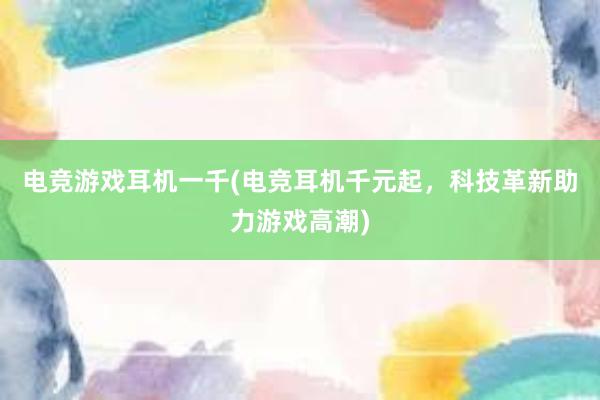 电竞游戏耳机一千(电竞耳机千元起，科技革新助力游戏高潮)